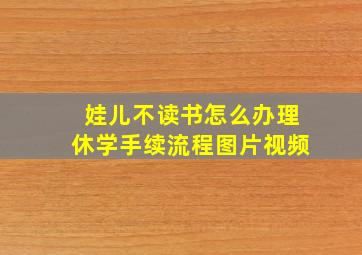 娃儿不读书怎么办理
休学手续流程图片视频